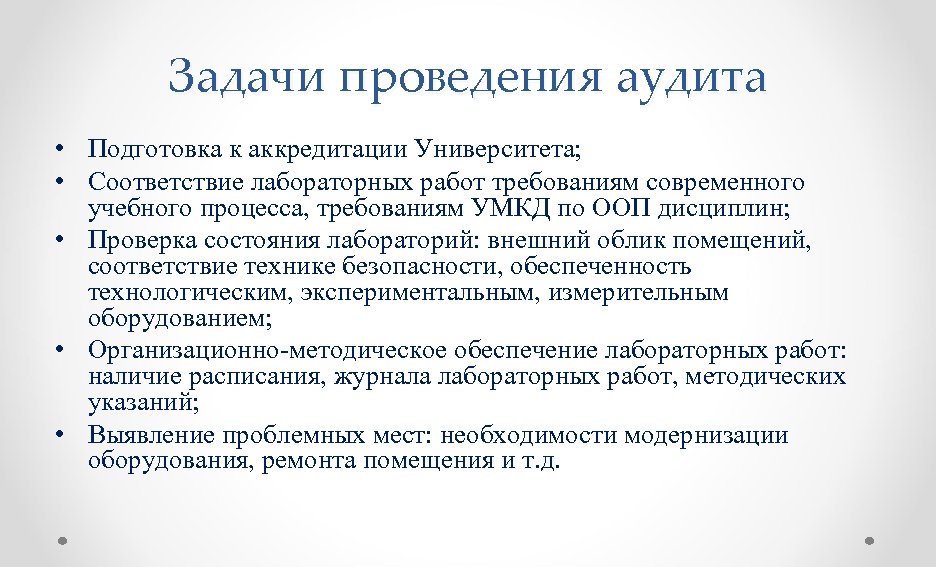 Задачи проведения аудита

• Подготовка к аккредитации Университета;
• Соответствие лабораторных работ требованиям современного учебного процесса, требованиям УМКД по ООП дисциплин;
• Проверка состояния лабораторий: внешний облик помещений, соответствие технике безопасности, обеспеченность технологическим, экспериментальным, измерительным оборудованием;
• Организационно-методическое обеспечение лабораторных работ: наличие расписания, журнала лабораторных работ, методических указаний;
• Выявление проблемных мест: необходимости модернизации оборудования, ремонта помещения и т.д.